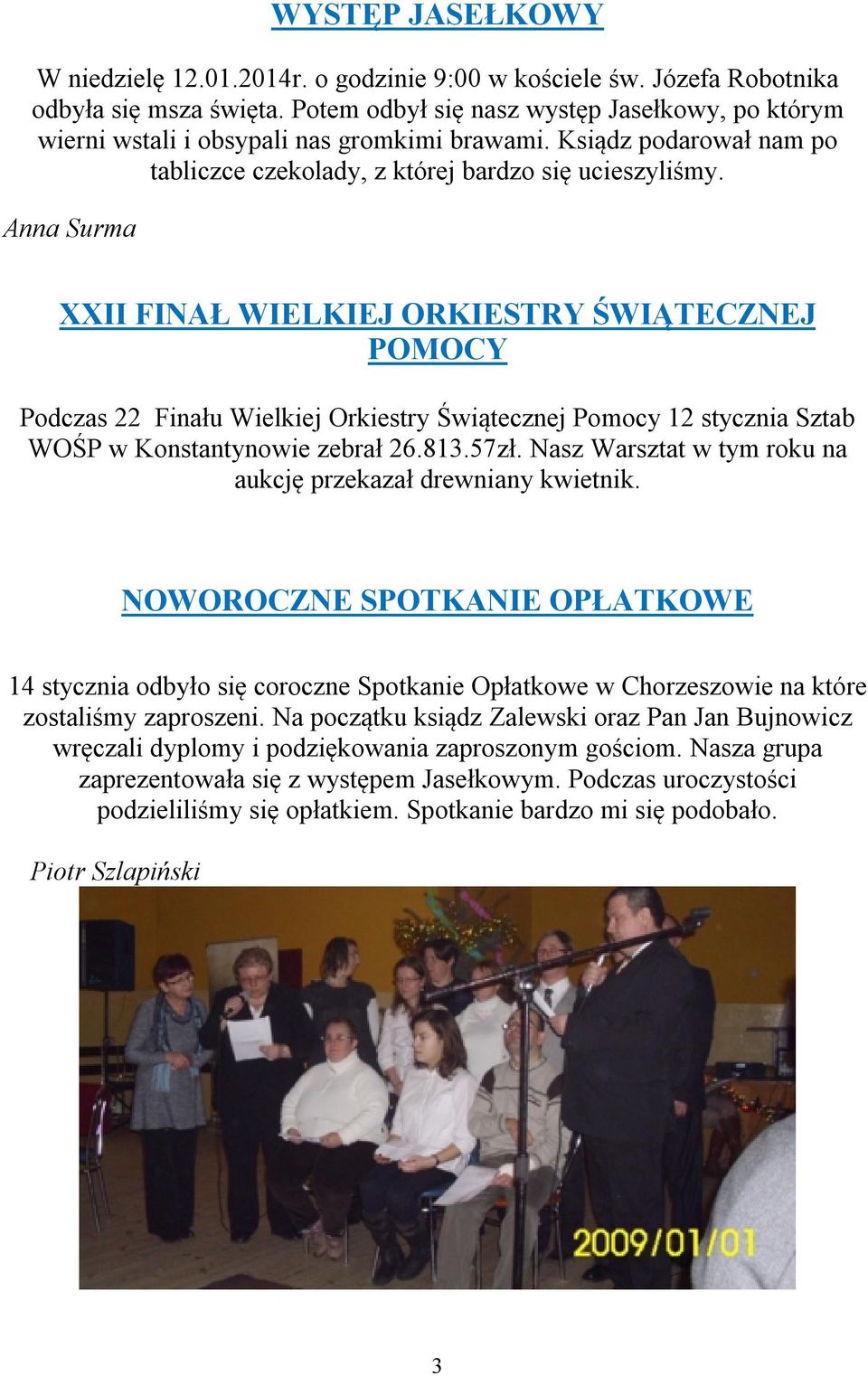 WYSTĘP JASEŁKOWY

W niedzielę 12.01.2014r. o godzinie 9:00 w kościele św. Józefa Robotnika odbyła się msza święta. Potem odbył się nasz występ Jasełkowy, po którym wierni wstali i obsypali nas gromkimi brawami. Ksiądz podarował nam po tabliczce czekolady, z której bardzo się ucieszyliśmy.

Anna Surma

XXII FINAŁ WIELKIEJ ORKIESTRY ŚWIĄTECZNEJ POMOCY

Podczas 22 Finału Wielkiej Orkiestry Świątecznej Pomocy 12 stycznia Sztab WOŚP w Konstantynowie zebrał 26.813.57zł. Nasz Warsztat w tym roku na aukcję przekazał drewniany kwietnik.

NOWOROCZNE SPOTKANIE OPŁATKOWE

14 stycznia odbyło się coroczne Spotkanie Opłatkowe w Chorzeszowie na które zostaliśmy zaproszeni. Na początku ksiądz Zalewski oraz Pan Jan Bujnowicz wręczali dyplomy i podziękowania zaproszonym gościom. Nasza grupa zaprezentowała się z występem Jasełkowym. Podczas uroczystości podzieliliśmy się opłatkiem. Spotkanie bardzo mi się podobało.

Piotr Szlapiński

2009/01/01

3